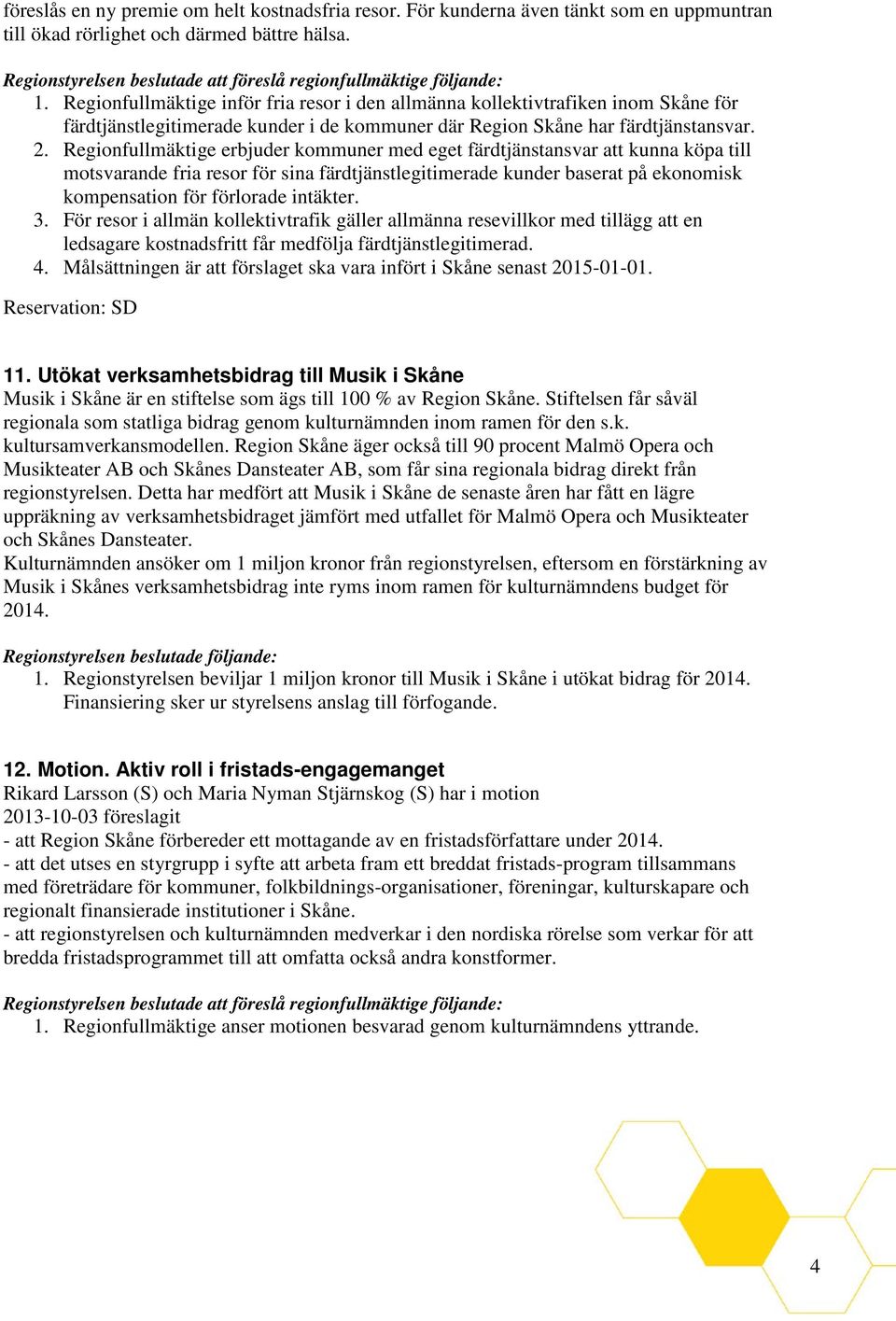 föreslås en ny premie om helt kostnadsfria resor. För kunderna även tänkt som en uppmuntran till ökad rörlighet och därmed bättre hälsa.

Regionstyrelsen beslutade att föreslå regionfullmäktige följande:
1. Regionfullmäktige inför fria resor i den allmänna kollektivtrafiken inom Skåne för färdtjänstlegitimerade kunder i de kommuner där Region Skåne har färdtjänstansvar.
2. Regionfullmäktige erbjuder kommuner med eget färdtjänstansvar att kunna köpa till motsvarande fria resor för sina färdtjänstlegitimerade kunder baserat på ekonomisk kompensation för förlorade intäkter.
3. För resor i allmän kollektivtrafik gäller allmänna resevillkor med tillägg att en ledsagare kostnadsfritt får medfölja färdtjänstlegitimerad.
4. Målsättningen är att förslaget ska vara infört i Skåne senast 2015-01-01.

Reservation: SD

11. Utökat verksamhetsbidrag till Musik i Skåne
Musik i Skåne är en stiftelse som ägs till 100 % av Region Skåne. Stiftelsen får såväl regionala som statliga bidrag genom kulturnämnden inom ramen för den s.k. kultursamverkansmodellen. Region Skåne äger också till 90 procent Malmö Opera och Musikteater AB och Skånes Dansteater AB, som får sina regionala bidrag direkt från regionstyrelsen. Detta har medfört att Musik i Skåne de senaste åren har fått en lägre uppräkning av verksamhetsbidraget jämfört med utfallet för Malmö Opera och Musikteater och Skånes Dansteater.
Kulturnämnden ansöker om 1 miljon kronor från regionstyrelsen, eftersom en förstärkning av Musik i Skånes verksamhetsbidrag inte ryms inom ramen för kulturnämndens budget för 2014.

Regionstyrelsen beslutade följande:
1. Regionstyrelsen beviljar 1 miljon kronor till Musik i Skåne i utökat bidrag för 2014. Finansiering sker ur styrelsens anslag till förfogande.

12. Motion. Aktiv roll i fristads-engagemanget
Rikard Larsson (S) och Maria Nyman Stjärnskog (S) har i motion 2013-10-03 föreslagit
- att Region Skåne förbereder ett mottagande av en fristadsförfattare under 2014.
- att det utses en styrgrupp i syfte att arbeta fram ett breddat fristads-program tillsammans med företrädare för kommuner, folkbildnings-organisationer, föreningar, kulturskapare och regionalt finansierade institutioner i Skåne.
- att regionstyrelsen och kulturnämnden medverkar i den nordiska rörelse som verkar för att bredda fristadsprogrammet till att omfatta också andra konstformer.

Regionstyrelsen beslutade att föreslå regionfullmäktige följande:
1. Regionfullmäktige anser motionen besvarad genom kulturnämndens yttrande.

4